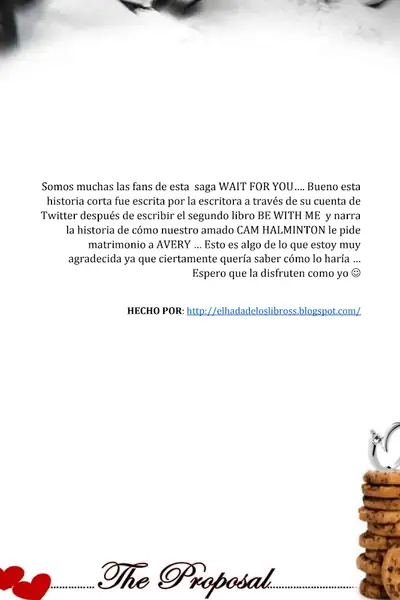 Somos muchas las fans de esta saga WAIT FOR YOU…. Bueno esta historia corta fue escrita por la escritora a través de su cuenta de Twitter después de escribir el segundo libro BE WITH ME y narra la historia de cómo nuestro amado CAM HALMINTON le pide matrimonio a AVERY … Esto es algo de lo que estoy muy agradecida ya que ciertamente quería saber cómo lo haría … Espero que la disfruten como yo ☺

HECHO POR: http://elhadadeloslibross.blogspot.com/

The Proposal